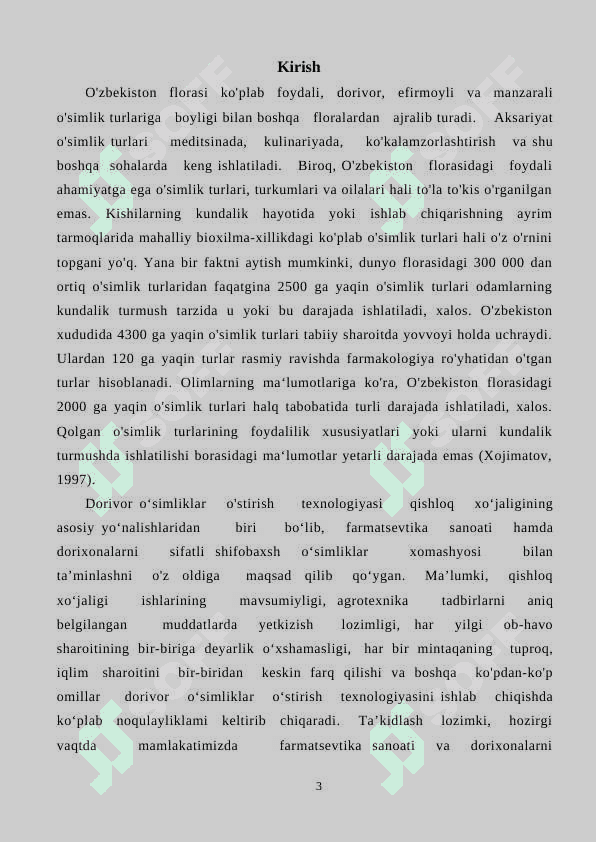 Kirish

O'zbekiston florasi ko'plab foydali, dorivor, efirmoyli va manzarali o'simlik turlariga boyligi bilan boshqa floralardan ajralib turadi. Aksariyat o'simlik turlari meditsinada, kulinariyada, ko'kalamzorlashtirish va shu boshqa sohalarda keng ishlatiladi. Biroq, O'zbekiston florasidagi foydali ahamiyatga ega o'simlik turlari, turkumlari va oilalari hali to'la to'kis o'rganilgan emas. Kishilarning kundalik hayotida yoki ishlab chiqarishning ayrim tarmoqlarida mahalliy bioxilma-xillikdagi ko'plab o'simlik turlari hali o'z o'rnini topgani yo'q. Yana bir faktni aytish mumkinki, dunyo florasidagi 300 000 dan ortiq o'simlik turlaridan faqatgina 2500 ga yaqin o'simlik turlari odamlarning kundalik turmush tarzida u yoki bu darajada ishlatiladi, xalos. O'zbekiston xududida 4300 ga yaqin o'simlik turlari tabiiy sharoitda yovvoyi holda uchraydi. Ulardan 120 ga yaqin turlar rasmiy ravishda farmakologiya ro'yhatidan o'tgan turlar hisoblanadi. Olimlarning ma‘lumotlariga ko'ra, O'zbekiston florasidagi 2000 ga yaqin o'simlik turlari halq tabobatida turli darajada ishlatiladi, xalos. Qolgan o'simlik turlarining foydalilik xususiyatlari yoki ularni kundalik turmushda ishlatilishi borasidagi ma‘lumotlar yetarli darajada emas (Xojimatov, 1997).

Dorivor o‘simliklar o'stirish texnologiyasi qishloq xo‘jaligining asosiy yo‘nalishlaridan biri bo‘lib, farmatsevtika sanoati hamda dorixonalarni sifatli shifobaxsh o‘simliklar xomashyosi bilan ta’minlashni o'z oldiga maqsad qilib qo‘ygan. Ma’lumki, qishloq xo‘jaligi ishlarining mavsumiyligi, agrotexnika tadbirlarni aniq belgilangan muddatlarda yetkizish lozimligi, har yilgi ob-havo sharoitining bir-biriga deyarlik o‘xshamasligi, har bir mintaqaning tuproq, iqlim sharoitini bir-biridan keskin farq qilishi va boshqa ko'pdan-ko'p omillar dorivor o‘simliklar o‘stirish texnologiyasini ishlab chiqishda ko‘plab noqulayliklami keltirib chiqaradi. Ta’kidlash lozimki, hozirgi vaqtda mamlakatimizda farmatsevtika sanoati va dorixonalarni

3